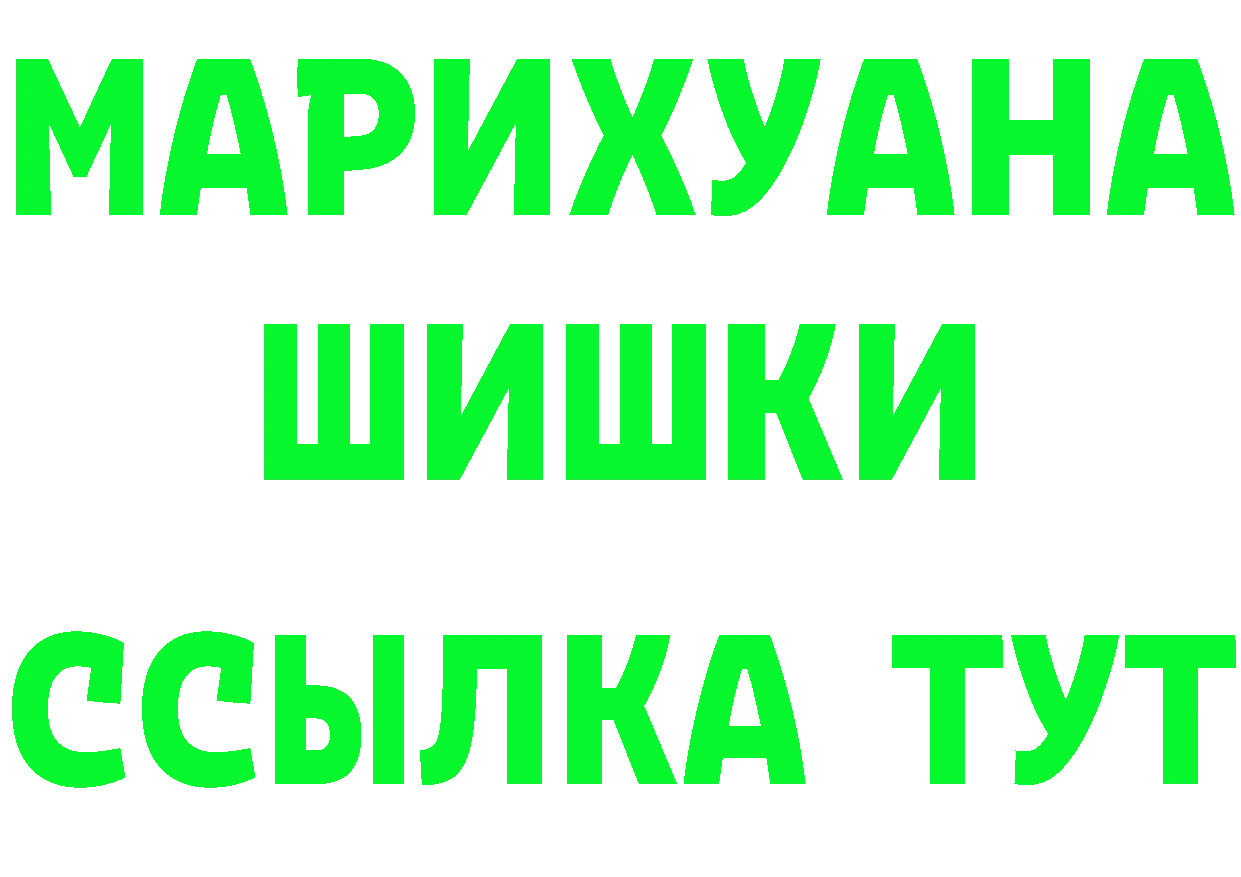 МАРИХУАНА
ШИШКИ
ССЫЛКА ТУТ